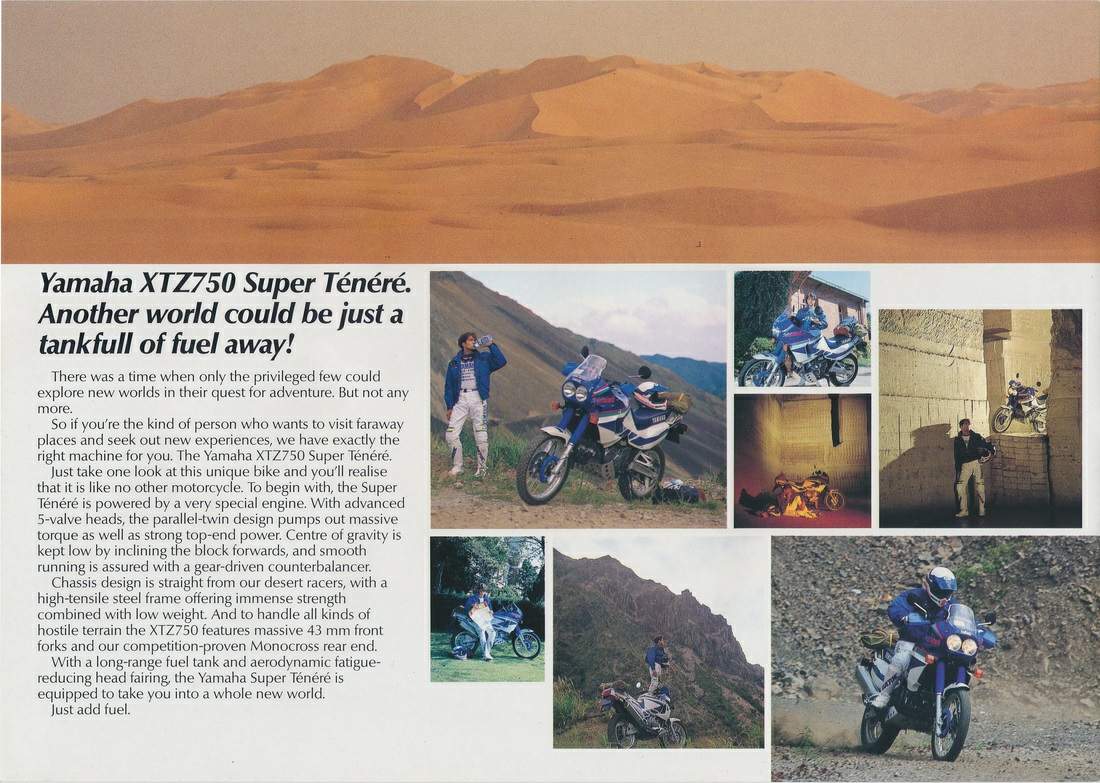 Yamaha XTZ750 Super Ténéré. Another world could be just a tankfull of fuel away!

There was a time when only the privileged few could explore new worlds in their quest for adventure. But not any more.

So if you're the kind of person who wants to visit faraway places and seek out new experiences, we have exactly the right machine for you. The Yamaha XTZ750 Super Ténéré.

Just take one look at this unique bike and you'll realise that it is like no other motorcycle. To begin with, the Super Ténéré is powered by a very special engine. With advanced 5-valve heads, the parallel-twin design pumps out massive torque as well as strong top-end power. Centre of gravity is kept low by inclining the block forwards, and smooth running is assured with a gear-driven counterbalancer.

Chassis design is straight from our desert racers, with a high-tensile steel frame offering immense strength combined with low weight. And to handle all kinds of hostile terrain the XTZ750 features massive 43 mm front forks and our competition-proven Monocross rear end.

With a long-range fuel tank and aerodynamic fatigue-reducing head fairing, the Yamaha Super Ténéré is equipped to take you into a whole new world.

Just add fuel.